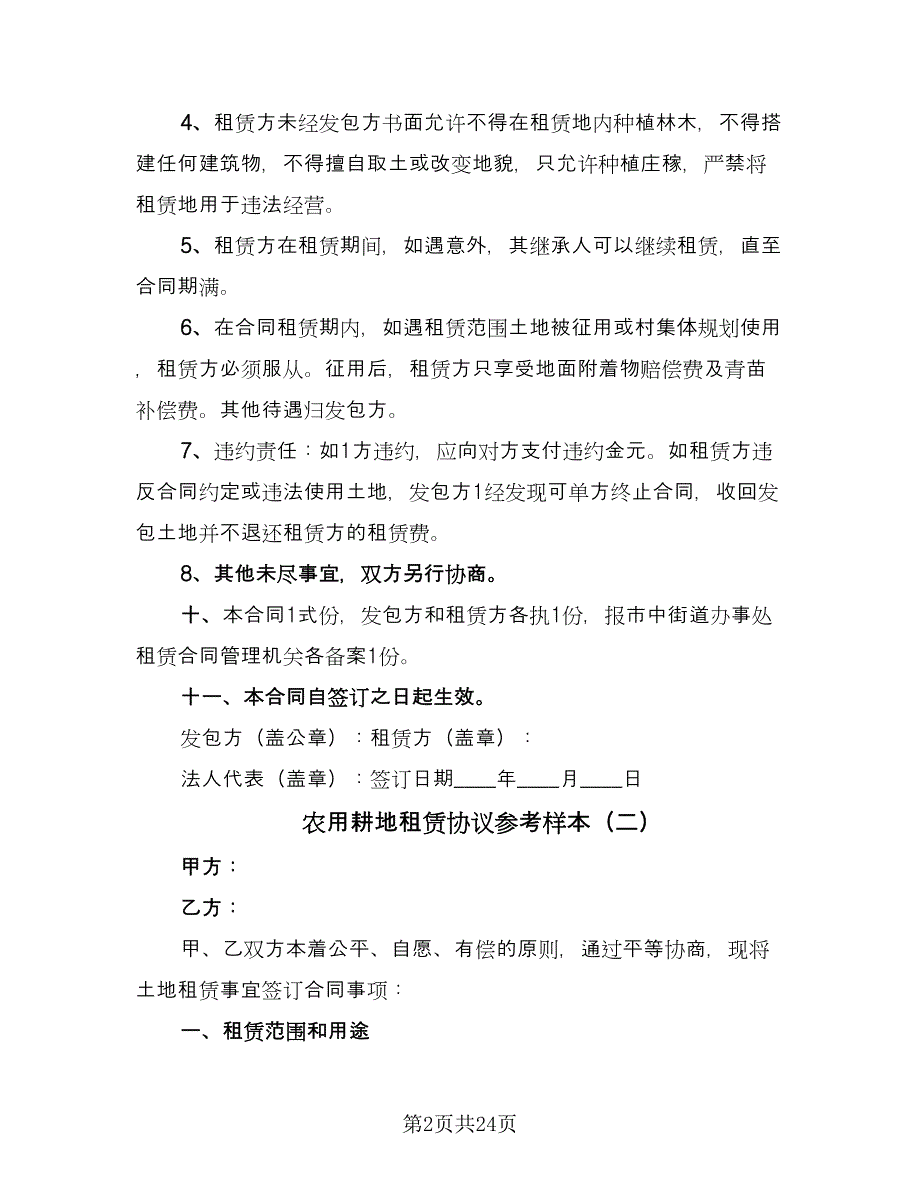 4、租赁方未经发包方书面允许不得在租赁地内种植林木，不得搭建任何建筑物，不得擅自取土或改变地貌，只允许种植庄稼，严禁将租赁地用于违法经营。

5、租赁方在租赁期间，如遇意外，其继承人可以继续租赁，直至合同期满。

6、在合同租赁期内，如遇租赁范围土地被征用或村集体规划使用，租赁方必须服从。征用后，租赁方只享受地面附着物赔偿费及青苗补偿费。其他待遇归发包方。

7、违约责任：如1方违约，应向对方支付违约金元。如租赁方违反合同约定或违法使用土地，发包方1经发现可单方终止合同，收回发包土地并不退还租赁方的租赁费。

8、其他未尽事宜，双方另行协商。

十、本合同1式份，发包方和租赁方各执1份，报市中街道办事处租赁合同管理机关各备案1份。

十一、本合同自签订之日起生效。

发包方（盖公章）：租赁方（盖章）：

法人代表（盖章）：签订日期____年____月____日

农用耕地租赁协议参考样本（二）

甲方：

乙方：

甲、乙双方本着公平、自愿、有偿的原则，通过平等协商，现将土地租赁事宜签订合同事项：

一、租赁范围和用途

第2页共24页